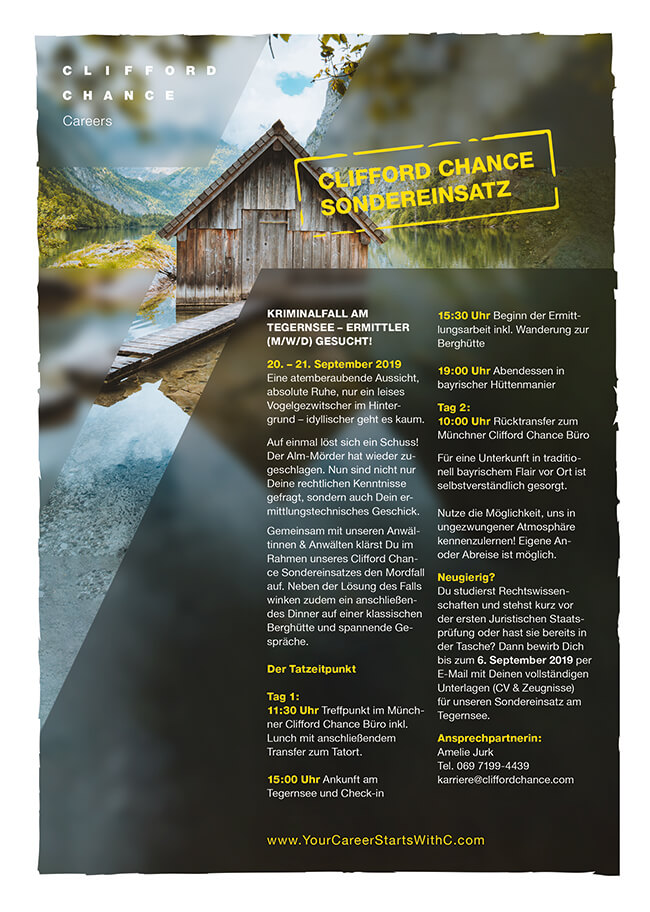 CLIFFORD
CHANCE
Careers

CLIFFORD CHANCE
SONDEREINSATZ

KRIMINALFALL AM TEGERNSEE – ERMITTLER (M/W/D) GESUCHT!

20. – 21. September 2019
Eine atemberaubende Aussicht, absolute Ruhe, nur ein leises Vogelgezwitscher im Hintergrund – idyllischer geht es kaum.

Auf einmal löst sich ein Schuss! Der Alm-Mörder hat wieder zugeschlagen. Nun sind nicht nur Deine rechtlichen Kenntnisse gefragt, sondern auch Dein ermittlungstechnisches Geschick.

Gemeinsam mit unseren Anwältinnen & Anwälten klärst Du im Rahmen unseres Clifford Chance Sondereinsatzes den Mordfall auf. Neben der Lösung des Falls winken zudem ein anschließendes Dinner auf einer klassischen Berghütte und spannende Gespräche.

Der Tatzeitpunkt

Tag 1:
11:30 Uhr Treffpunkt im Münchner Clifford Chance Büro inkl. Lunch mit anschließendem Transfer zum Tatort.

15:00 Uhr Ankunft am Tegernsee und Check-in

15:30 Uhr Beginn der Ermittlungsarbeit inkl. Wanderung zur Berghütte

19:00 Uhr Abendessen in bayrischer Hüttenmanier

Tag 2:
10:00 Uhr Rücktransfer zum Münchner Clifford Chance Büro

Für eine Unterkunft in traditionell bayrischem Flair vor Ort ist selbstverständlich gesorgt.

Nutze die Möglichkeit, uns in ungezwungener Atmosphäre kennenzulernen! Eigene An- oder Abreise ist möglich.

Neugierig?
Du studierst Rechtswissenschaften und stehst kurz vor der ersten Juristischen Staatsprüfung oder hast sie bereits in der Tasche? Dann bewirb Dich bis zum 6. September 2019 per E-Mail mit Deinen vollständigen Unterlagen (CV & Zeugnisse) für unseren Sondereinsatz am Tegernsee.

Ansprechpartnerin:
Amelie Jurk
Tel. 069 7199-4439
karriere@cliffordchance.com

www.YourCareerStartsWithC.com